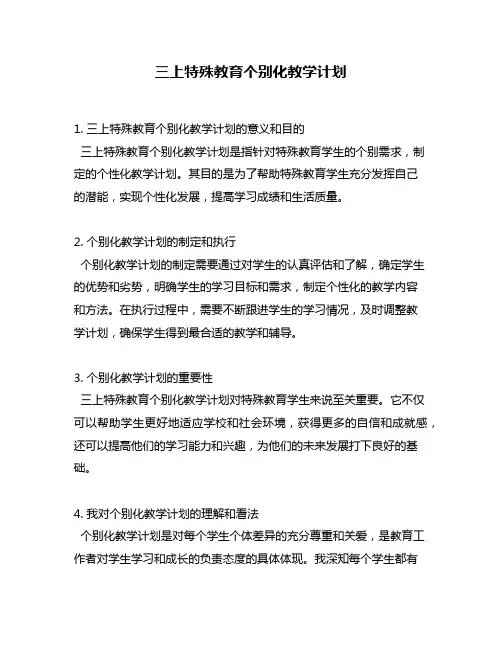 三上特殊教育个别化教学计划

1. 三上特殊教育个别化教学计划的意义和目的
三上特殊教育个别化教学计划是指针对特殊教育学生的个别需求，制定的个性化教学计划。其目的是为了帮助特殊教育学生充分发挥自己的潜能，实现个性化发展，提高学习成绩和生活质量。

2. 个别化教学计划的制定和执行
个别化教学计划的制定需要通过对学生的认真评估和了解，确定学生的优势和劣势，明确学生的学习目标和需求，制定个性化的教学内容和方法。在执行过程中，需要不断跟进学生的学习情况，及时调整教学计划，确保学生得到最合适的教学和辅导。

3. 个别化教学计划的重要性
三上特殊教育个别化教学计划对特殊教育学生来说至关重要。它不仅可以帮助学生更好地适应学校和社会环境，获得更多的自信和成就感，还可以提高他们的学习能力和兴趣，为他们的未来发展打下良好的基础。

4. 我对个别化教学计划的理解和看法
个别化教学计划是对每个学生个体差异的充分尊重和关爱，是教育工作者对学生学习和成长的负责态度的具体体现。我深知每个学生都有